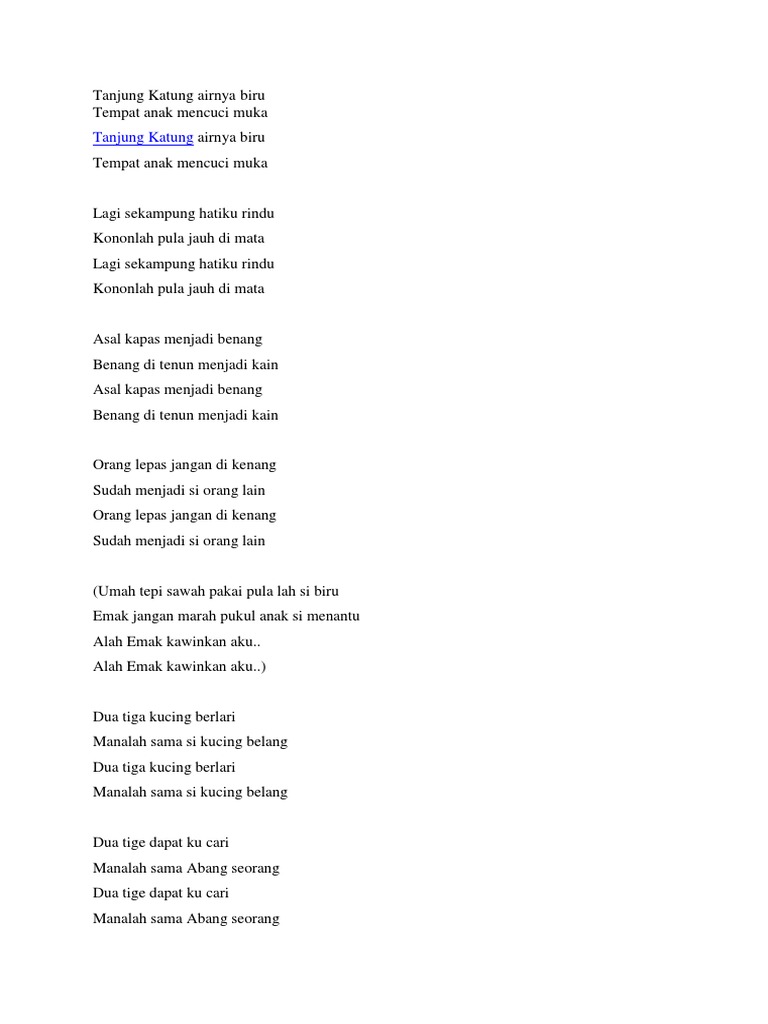 Tanjung Katung airnya biru
Tempat anak mencuci muka
Tanjung Katung airnya biru
Tempat anak mencuci muka

Lagi sekampung hatiku rindu
Kononlah pula jauh di mata
Lagi sekampung hatiku rindu
Kononlah pula jauh di mata

Asal kapas menjadi benang
Benang di tenun menjadi kain
Asal kapas menjadi benang
Benang di tenun menjadi kain

Orang lepas jangan di kenang
Sudah menjadi si orang lain
Orang lepas jangan di kenang
Sudah menjadi si orang lain

(Umah tepi sawah pakai pula lah si biru
Emak jangan marah pukul anak si menantu
Alah Emak kawinkan aku..
Alah Emak kawinkan aku..)

Dua tiga kucing berlari
Manalah sama si kucing belang
Dua tiga kucing berlari
Manalah sama si kucing belang

Dua tige dapat ku cari
Manalah sama Abang seorang
Dua tige dapat ku cari
Manalah sama Abang seorang